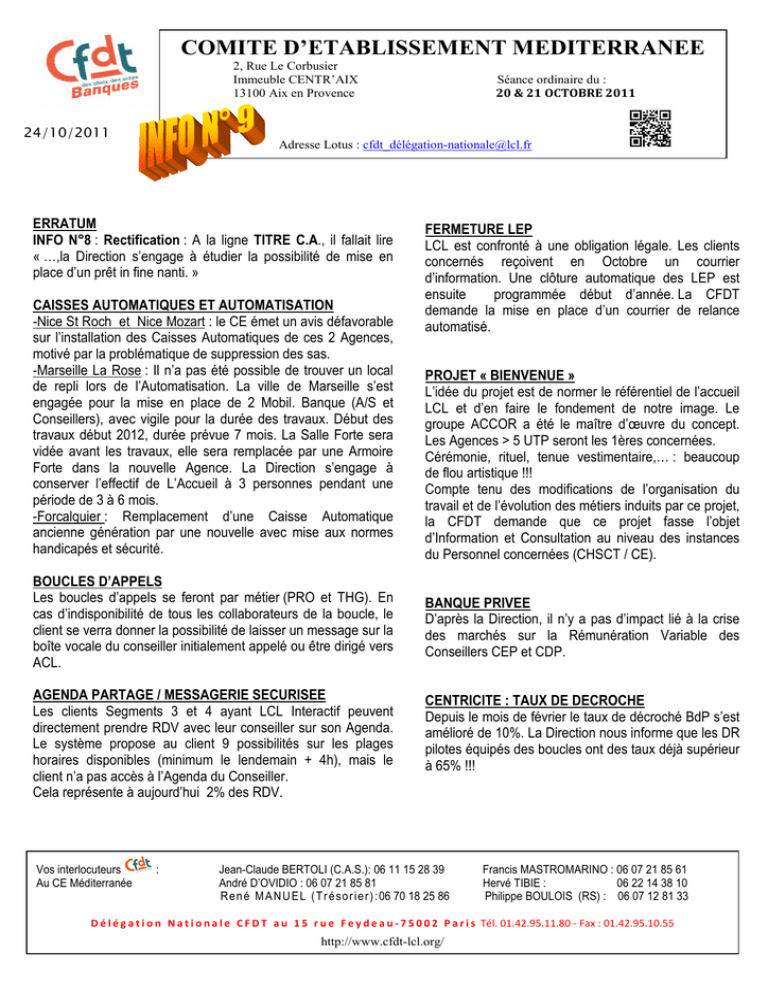 Cfdt
des choix, des actes
Banques

COMITE D'ETABLISSEMENT MEDITERRANEE
2, Rue Le Corbusier
Immeuble CENTR'AIX
13100 Aix en Provence

Séance ordinaire du :
20 & 21 OCTOBRE 2011

24/10/2011

INFO N° 9

Adresse Lotus : cfdt_délégation-nationale@lcl.fr

ERRATUM
INFO N°8 : Rectification : A la ligne TITRE C.A., il fallait lire « …,la Direction s'engage à étudier la possibilité de mise en place d'un prêt in fine nanti. »

CAISSES AUTOMATIQUES ET AUTOMATISATION
-Nice St Roch et Nice Mozart : le CE émet un avis défavorable sur l'installation des Caisses Automatiques de ces 2 Agences, motivé par la problématique de suppression des sas.
-Marseille La Rose : Il n'a pas été possible de trouver un local de repli lors de l'Automatisation. La ville de Marseille s'est engagée pour la mise en place de 2 Mobil. Banque (A/S et Conseillers), avec vigile pour la durée des travaux. Début des travaux début 2012, durée prévue 7 mois. La Salle Forte sera vidée avant les travaux, elle sera remplacée par une Armoire Forte dans la nouvelle Agence. La Direction s'engage à conserver l'effectif de L'Accueil à 3 personnes pendant une période de 3 à 6 mois.
-Forcalquier : Remplacement d'une Caisse Automatique ancienne génération par une nouvelle avec mise aux normes handicapés et sécurité.

BOUCLES D'APPELS
Les boucles d'appels se feront par métier (PRO et THG). En cas d'indisponibilité de tous les collaborateurs de la boucle, le client se verra donner la possibilité de laisser un message sur la boîte vocale du conseiller initialement appelé ou être dirigé vers ACL.

AGENDA PARTAGE / MESSAGERIE SECURISEE
Les clients Segments 3 et 4 ayant LCL Interactif peuvent directement prendre RDV avec leur conseiller sur son Agenda. Le système propose au client 9 possibilités sur les plages horaires disponibles (minimum le lendemain + 4h), mais le client n'a pas accès à l'Agenda du Conseiller.
Cela représente à aujourd'hui 2% des RDV.

FERMETURE LEP
LCL est confronté à une obligation légale. Les clients concernés reçoivent en Octobre un courrier d'information. Une clôture automatique des LEP est ensuite programmée début d'année. La CFDT demande la mise en place d'un courrier de relance automatisé.

PROJET « BIENVENUE »
L'idée du projet est de normer le référentiel de l'accueil LCL et d'en faire le fondement de notre image. Le groupe ACCOR a été le maître d'œuvre du concept. Les Agences > 5 UTP seront les 1ères concernées.
Cérémonie, rituel, tenue vestimentaire,… : beaucoup de flou artistique !!!
Compte tenu des modifications de l'organisation du travail et de l'évolution des métiers induits par ce projet, la CFDT demande que ce projet fasse l'objet d'Information et Consultation au niveau des instances du Personnel concernées (CHSCT / CE).

BANQUE PRIVEE
D'après la Direction, il n'y a pas d'impact lié à la crise des marchés sur la Rémunération Variable des Conseillers CEP et CDP.

CENTRICITE : TAUX DE DECROCHE
Depuis le mois de février le taux de décroché BdP s'est amélioré de 10%. La Direction nous informe que les DR pilotes équipés des boucles ont des taux déjà supérieur à 65% !!!

Vos interlocuteurs Cfdt :
Au CE Méditerranée

Jean-Claude BERTOLI (C.A.S.): 06 11 15 28 39
André D'OVIDIO : 06 07 21 85 81
René MANUEL (Trésorier):06 70 18 25 86

Francis MASTROMARINO : 06 07 21 85 61
Hervé TIBIE : 06 22 14 38 10
Philippe BOULOIS (RS) : 06 07 12 81 33

Délégation Nationale CFDT au 15 rue Feydeau-75002 Paris Tél. 01.42.95.11.80 - Fax : 01.42.95.10.55
http://www.cfdt-lcl.org/